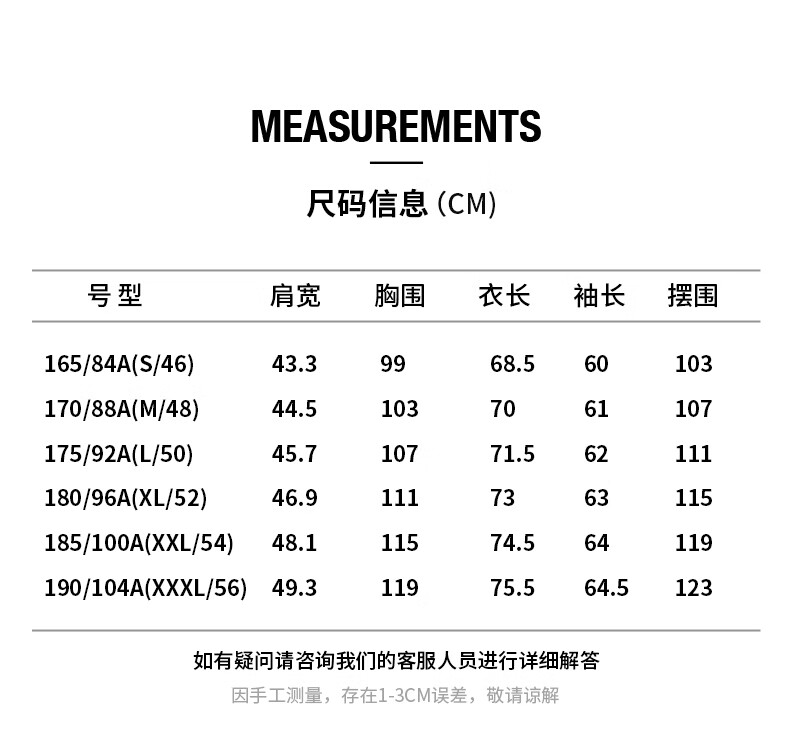 MEASUREMENTS

尺码信息 (CM)

| 号 型 | 肩宽 | 胸围 | 衣长 | 袖长 | 摆围 |
|---|---|---|---|---|---|
| 165/84A(S/46) | 43.3 | 99 | 68.5 | 60 | 103 |
| 170/88A(M/48) | 44.5 | 103 | 70 | 61 | 107 |
| 175/92A(L/50) | 45.7 | 107 | 71.5 | 62 | 111 |
| 180/96A(XL/52) | 46.9 | 111 | 73 | 63 | 115 |
| 185/100A(XXL/54) | 48.1 | 115 | 74.5 | 64 | 119 |
| 190/104A(XXXL/56) | 49.3 | 119 | 75.5 | 64.5 | 123 |

如有疑问请咨询我们的客服人员进行详细解答

因手工测量，存在1-3CM误差，敬请谅解